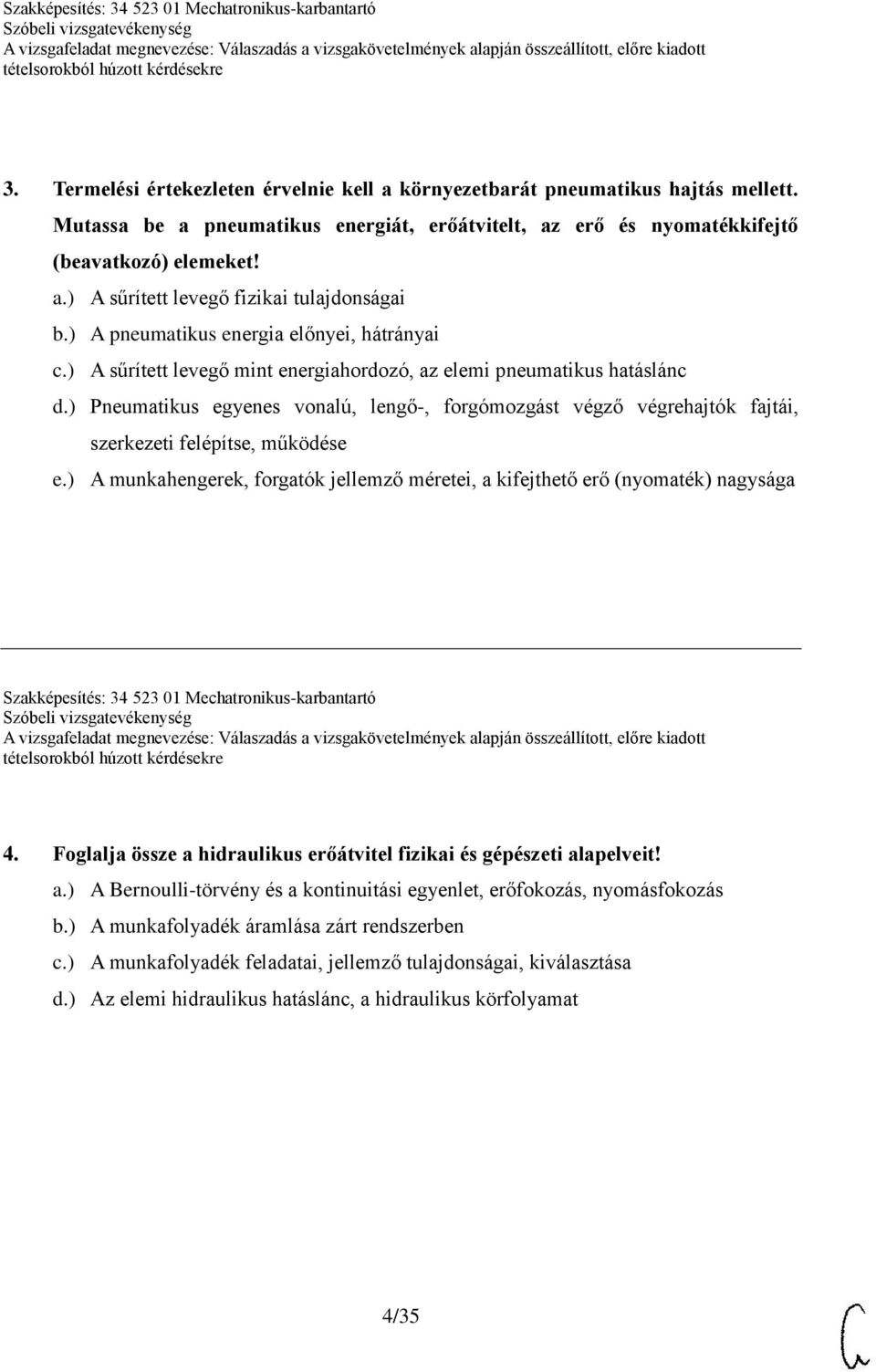 Szakképesítés: 34 523 01 Mechatronikus-karbantartó
Szóbeli vizsgatevékenység
A vizsgafeladat megnevezése: Válaszadás a vizsgakövetelmények alapján összeállított, előre kiadott tételsorokból húzott kérdésekre

3. Termelési értekezleten érvelnie kell a környezetbarát pneumatikus hajtás mellett. Mutassa be a pneumatikus energiát, erőátvitelt, az erő és nyomatékkifejtő (beavatkozó) elemeket!
a.) A sűrített levegő fizikai tulajdonságai
b.) A pneumatikus energia előnyei, hátrányai
c.) A sűrített levegő mint energiahordozó, az elemi pneumatikus hatáslánc
d.) Pneumatikus egyenes vonalú, lengő-, forgómozgást végző végrehajtók fajtái, szerkezeti felépítse, működése
e.) A munkahengerek, forgatók jellemző méretei, a kifejthető erő (nyomaték) nagysága

Szakképesítés: 34 523 01 Mechatronikus-karbantartó
Szóbeli vizsgatevékenység
A vizsgafeladat megnevezése: Válaszadás a vizsgakövetelmények alapján összeállított, előre kiadott tételsorokból húzott kérdésekre

4. Foglalja össze a hidraulikus erőátvitel fizikai és gépészeti alapelveit!
a.) A Bernoulli-törvény és a kontinuitási egyenlet, erőfokozás, nyomásfokozás
b.) A munkafolyadék áramlása zárt rendszerben
c.) A munkafolyadék feladatai, jellemző tulajdonságai, kiválasztása
d.) Az elemi hidraulikus hatáslánc, a hidraulikus körfolyamat

4/35